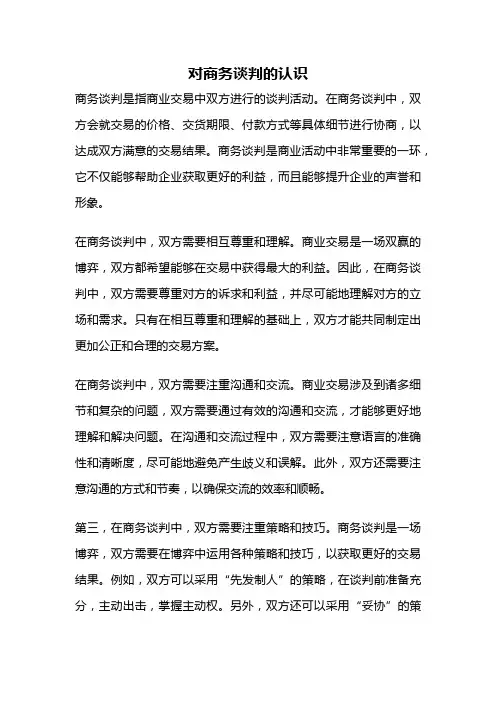 对商务谈判的认识

商务谈判是指商业交易中双方进行的谈判活动。在商务谈判中，双方会就交易的价格、交货期限、付款方式等具体细节进行协商，以达成双方满意的交易结果。商务谈判是商业活动中非常重要的一环，它不仅能够帮助企业获取更好的利益，而且能够提升企业的声誉和形象。

在商务谈判中，双方需要相互尊重和理解。商业交易是一场双赢的博弈，双方都希望能够在交易中获得最大的利益。因此，在商务谈判中，双方需要尊重对方的诉求和利益，并尽可能地理解对方的立场和需求。只有在相互尊重和理解的基础上，双方才能共同制定出更加公正和合理的交易方案。

在商务谈判中，双方需要注重沟通和交流。商业交易涉及到诸多细节和复杂的问题，双方需要通过有效的沟通和交流，才能够更好地理解和解决问题。在沟通和交流过程中，双方需要注意语言的准确性和清晰度，尽可能地避免产生歧义和误解。此外，双方还需要注意沟通的方式和节奏，以确保交流的效率和顺畅。

第三，在商务谈判中，双方需要注重策略和技巧。商务谈判是一场博弈，双方需要在博弈中运用各种策略和技巧，以获取更好的交易结果。例如，双方可以采用“先发制人”的策略，在谈判前准备充分，主动出击，掌握主动权。另外，双方还可以采用“妥协”的策